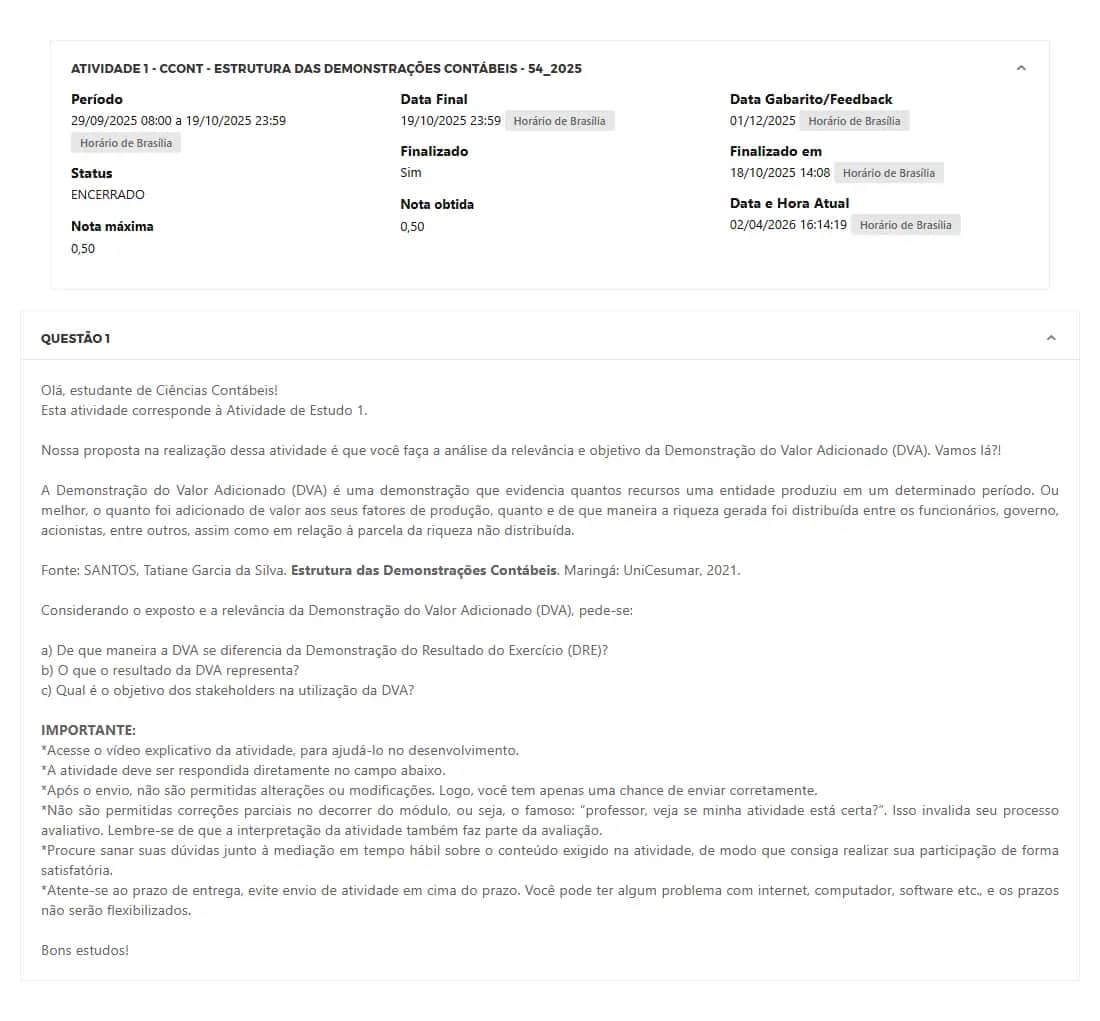 ATIVIDADE 1 - CCONT - ESTRUTURA DAS DEMONSTRAÇÕES CONTÁBEIS - 54_2025

Período
29/09/2025 08:00 a 19/10/2025 23:59
Horário de Brasília

Status
ENCERRADO

Nota máxima
0,50

Data Final
19/10/2025 23:59 Horário de Brasília

Finalizado
Sim

Nota obtida
0,50

Data Gabarito/Feedback
01/12/2025 Horário de Brasília

Finalizado em
18/10/2025 14:08 Horário de Brasília

Data e Hora Atual
02/04/2026 16:14:19 Horário de Brasília

QUESTÃO 1

Olá, estudante de Ciências Contábeis!
Esta atividade corresponde à Atividade de Estudo 1.

Nossa proposta na realização dessa atividade é que você faça a análise da relevância e objetivo da Demonstração do Valor Adicionado (DVA). Vamos lá?!

A Demonstração do Valor Adicionado (DVA) é uma demonstração que evidencia quantos recursos uma entidade produziu em um determinado período. Ou melhor, o quanto foi adicionado de valor aos seus fatores de produção, quanto e de que maneira a riqueza gerada foi distribuída entre os funcionários, governo, acionistas, entre outros, assim como em relação à parcela da riqueza não distribuída.

Fonte: SANTOS, Tatiane Garcia da Silva. Estrutura das Demonstrações Contábeis. Maringá: UniCesumar, 2021.

Considerando o exposto e a relevância da Demonstração do Valor Adicionado (DVA), pede-se:

a) De que maneira a DVA se diferencia da Demonstração do Resultado do Exercício (DRE)?
b) O que o resultado da DVA representa?
c) Qual é o objetivo dos stakeholders na utilização da DVA?

IMPORTANTE:
*Acesse o vídeo explicativo da atividade, para ajudá-lo no desenvolvimento.
*A atividade deve ser respondida diretamente no campo abaixo.
*Após o envio, não são permitidas alterações ou modificações. Logo, você tem apenas uma chance de enviar corretamente.
*Não são permitidas correções parciais no decorrer do módulo, ou seja, o famoso: "professor, veja se minha atividade está certa?". Isso invalida seu processo avaliativo. Lembre-se de que a interpretação da atividade também faz parte da avaliação.
*Procure sanar suas dúvidas junto à mediação em tempo hábil sobre o conteúdo exigido na atividade, de modo que consiga realizar sua participação de forma satisfatória.
*Atente-se ao prazo de entrega, evite envio de atividade em cima do prazo. Você pode ter algum problema com internet, computador, software etc., e os prazos não serão flexibilizados.

Bons estudos!